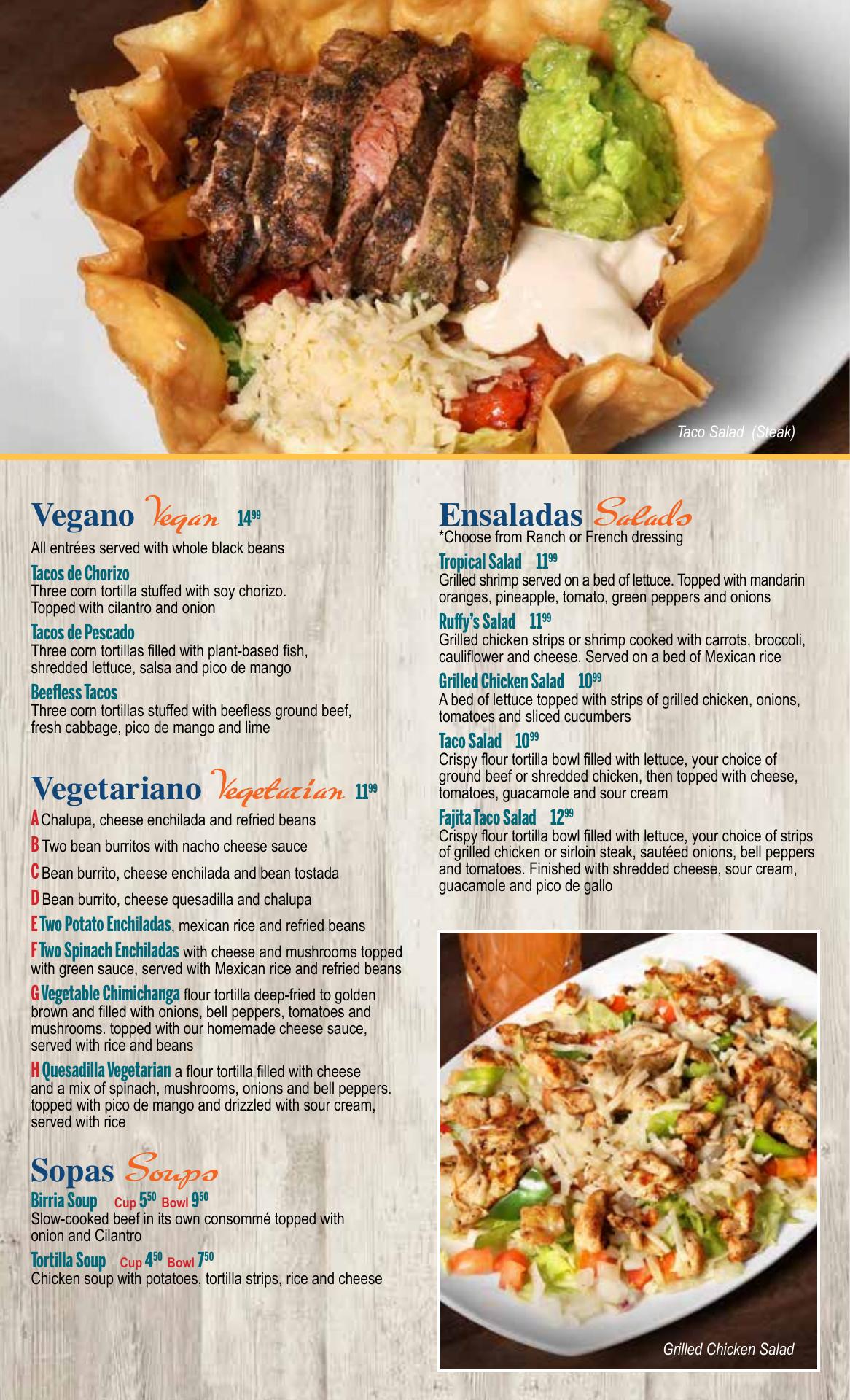 Taco Salad (Steak)

Vegano Vegan $14^{99}$

All entrées served with whole black beans

Tacos de Chorizo
Three corn tortilla stuffed with soy chorizo. Topped with cilantro and onion

Tacos de Pescado
Three corn tortillas filled with plant-based fish, shredded lettuce, salsa and pico de mango

Beefless Tacos
Three corn tortillas stuffed with beefless ground beef, fresh cabbage, pico de mango and lime

Vegetariano Vegetarian $11^{99}$

A Chalupa, cheese enchilada and refried beans

B Two bean burritos with nacho cheese sauce

C Bean burrito, cheese enchilada and bean tostada

D Bean burrito, cheese quesadilla and chalupa

E Two Potato Enchiladas, mexican rice and refried beans

F Two Spinach Enchiladas with cheese and mushrooms topped with green sauce, served with Mexican rice and refried beans

G Vegetable Chimichanga flour tortilla deep-fried to golden brown and filled with onions, bell peppers, tomatoes and mushrooms. topped with our homemade cheese sauce, served with rice and beans

H Quesadilla Vegetarian a flour tortilla filled with cheese and a mix of spinach, mushrooms, onions and bell peppers. topped with pico de mango and drizzled with sour cream, served with rice

Sopas Soups

Birria Soup Cup $5^{50}$ Bowl $9^{50}$
Slow-cooked beef in its own consommé topped with onion and Cilantro

Tortilla Soup Cup $4^{50}$ Bowl $7^{50}$
Chicken soup with potatoes, tortilla strips, rice and cheese

Ensaladas Salads
*Choose from Ranch or French dressing

Tropical Salad $11^{99}$
Grilled shrimp served on a bed of lettuce. Topped with mandarin oranges, pineapple, tomato, green peppers and onions

Ruffy's Salad $11^{99}$
Grilled chicken strips or shrimp cooked with carrots, broccoli, cauliflower and cheese. Served on a bed of Mexican rice

Grilled Chicken Salad $10^{99}$
A bed of lettuce topped with strips of grilled chicken, onions, tomatoes and sliced cucumbers

Taco Salad $10^{99}$
Crispy flour tortilla bowl filled with lettuce, your choice of ground beef or shredded chicken, then topped with cheese, tomatoes, guacamole and sour cream

Fajita Taco Salad $12^{99}$
Crispy flour tortilla bowl filled with lettuce, your choice of strips of grilled chicken or sirloin steak, sautéed onions, bell peppers and tomatoes. Finished with shredded cheese, sour cream, guacamole and pico de gallo

Grilled Chicken Salad